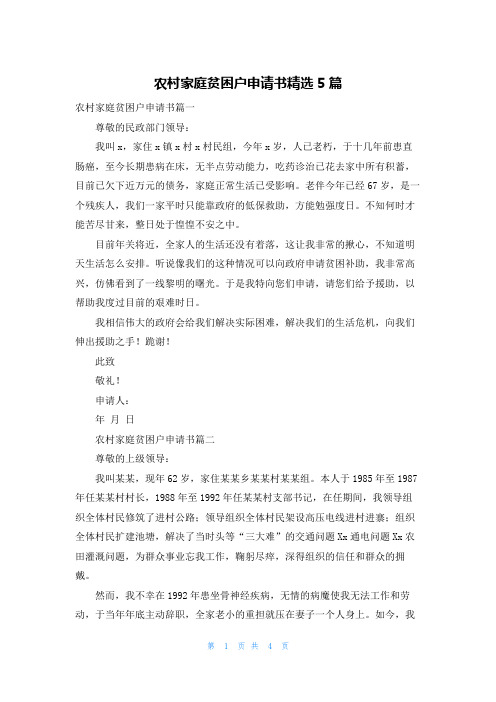 农村家庭贫困户申请书精选 5 篇

农村家庭贫困户申请书篇一

尊敬的民政部门领导：

我叫 x，家住 x 镇 x 村 x 村民组，今年 x 岁，人已老朽，于十几年前患直肠癌，至今长期患病在床，无半点劳动能力，吃药诊治已花去家中所有积蓄，目前已欠下近万元的债务，家庭正常生活已受影响。老伴今年已经 67 岁，是一个残疾人，我们一家平时只能靠政府的低保救助，方能勉强度日。不知何时才能苦尽甘来，整日处于惶惶不安之中。

目前年关将近，全家人的生活还没有着落，这让我非常的揪心，不知道明天生活怎么安排。听说像我们的这种情况可以向政府申请贫困补助，我非常高兴，仿佛看到了一线黎明的曙光。于是我特向您们申请，请您们给予援助，以帮助我度过目前的艰难时日。

我相信伟大的政府会给我们解决实际困难，解决我们的生活危机，向我们伸出援助之手！跪谢！

此致

敬礼！

申请人：

年 月 日

农村家庭贫困户申请书篇二

尊敬的上级领导：

我叫某某，现年 62 岁，家住某某乡某某村某某组。本人于 1985 年至 1987 年任某某村村长，1988 年至 1992 年任某某村支部书记，在任期间，我领导组织全体村民修筑了进村公路；领导组织全体村民架设高压电线进村进寨；组织全体村民扩建池塘，解决了当时头等“三大难”的交通问题 Xx 通电问题 Xx 农田灌溉问题，为群众事业忘我工作，鞠躬尽瘁，深得组织的信任和群众的拥戴。

然而，我不幸在 1992 年患坐骨神经疾病，无情的病魔使我无法工作和劳动，于当年年底主动辞职，全家老小的重担就压在妻子一个人身上。如今，我

第 1 页 共 4 页